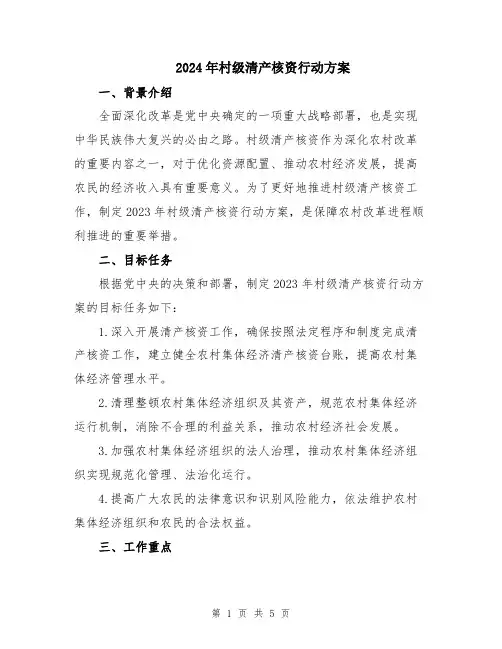 2024年村级清产核资行动方案

一、背景介绍

全面深化改革是党中央确定的一项重大战略部署，也是实现中华民族伟大复兴的必由之路。村级清产核资作为深化农村改革的重要内容之一，对于优化资源配置、推动农村经济发展，提高农民的经济收入具有重要意义。为了更好地推进村级清产核资工作，制定2023年村级清产核资行动方案，是保障农村改革进程顺利推进的重要举措。

二、目标任务

根据党中央的决策和部署，制定2023年村级清产核资行动方案的目标任务如下：

1.深入开展清产核资工作，确保按照法定程序和制度完成清产核资工作，建立健全农村集体经济清产核资台账，提高农村集体经济管理水平。

2.清理整顿农村集体经济组织及其资产，规范农村集体经济运行机制，消除不合理的利益关系，推动农村经济社会发展。

3.加强农村集体经济组织的法人治理，推动农村集体经济组织实现规范化管理、法治化运行。

4.提高广大农民的法律意识和识别风险能力，依法维护农村集体经济组织和农民的合法权益。

三、工作重点

第 1 页 共 5 页